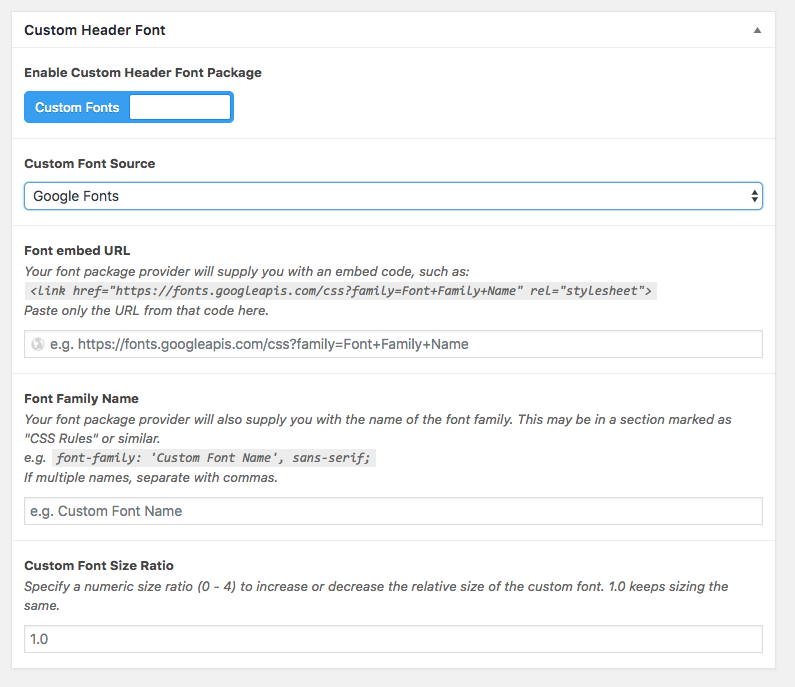 Custom Header Font

Enable Custom Header Font Package

Custom Fonts

Custom Font Source

Google Fonts

Font embed URL

Your font package provider will supply you with an embed code, such as:
<link href="https://fonts.googleapis.com/css?family=Font+Family+Name" rel="stylesheet">
Paste only the URL from that code here.

e.g. https://fonts.googleapis.com/css?family=Font+Family+Name

Font Family Name

Your font package provider will also supply you with the name of the font family. This may be in a section marked as "CSS Rules" or similar.
e.g. font-family: 'Custom Font Name', sans-serif;
If multiple names, separate with commas.

e.g. Custom Font Name

Custom Font Size Ratio

Specify a numeric size ratio (0 - 4) to increase or decrease the relative size of the custom font. 1.0 keeps sizing the same.

1.0